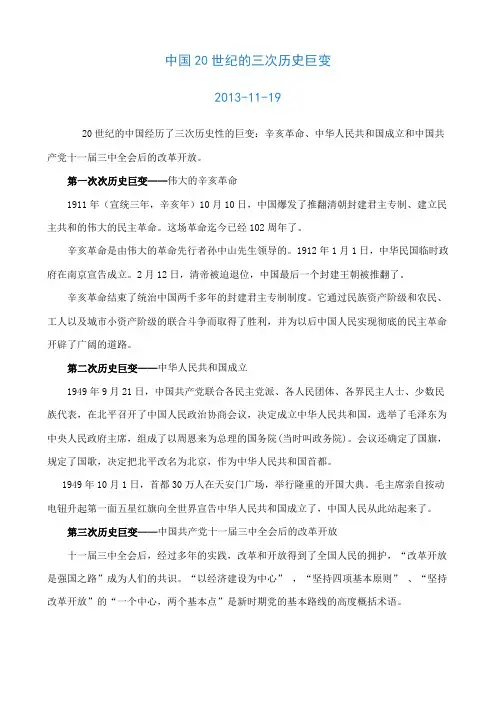 中国20世纪的三次历史巨变

2013-11-19

20世纪的中国经历了三次历史性的巨变：辛亥革命、中华人民共和国成立和中国共产党十一届三中全会后的改革开放。

第一次次历史巨变——伟大的辛亥革命

1911年（宣统三年，辛亥年）10月10日，中国爆发了推翻清朝封建君主专制、建立民主共和的伟大的民主革命。这场革命迄今已经102周年了。

辛亥革命是由伟大的革命先行者孙中山先生领导的。1912年1月1日，中华民国临时政府在南京宣告成立。2月12日，清帝被迫退位，中国最后一个封建王朝被推翻了。

辛亥革命结束了统治中国两千多年的封建君主专制制度。它通过民族资产阶级和农民、工人以及城市小资产阶级的联合斗争而取得了胜利，并为以后中国人民实现彻底的民主革命开辟了广阔的道路。

第二次历史巨变——中华人民共和国成立

1949年9月21日，中国共产党联合各民主党派、各人民团体、各界民主人士、少数民族代表，在北平召开了中国人民政治协商会议，决定成立中华人民共和国，选举了毛泽东为中央人民政府主席，组成了以周恩来为总理的国务院(当时叫政务院)。会议还确定了国旗，规定了国歌，决定把北平改名为北京，作为中华人民共和国首都。

1949年10月1日，首都30万人在天安门广场，举行隆重的开国大典。毛主席亲自按动电钮升起第一面五星红旗向全世界宣告中华人民共和国成立了，中国人民从此站起来了。

第三次历史巨变——中国共产党十一届三中全会后的改革开放

十一届三中全会后，经过多年的实践，改革和开放得到了全国人民的拥护，“改革开放是强国之路”成为人们的共识。“以经济建设为中心”，“坚持四项基本原则”、“坚持改革开放”的“一个中心，两个基本点”是新时期党的基本路线的高度概括术语。